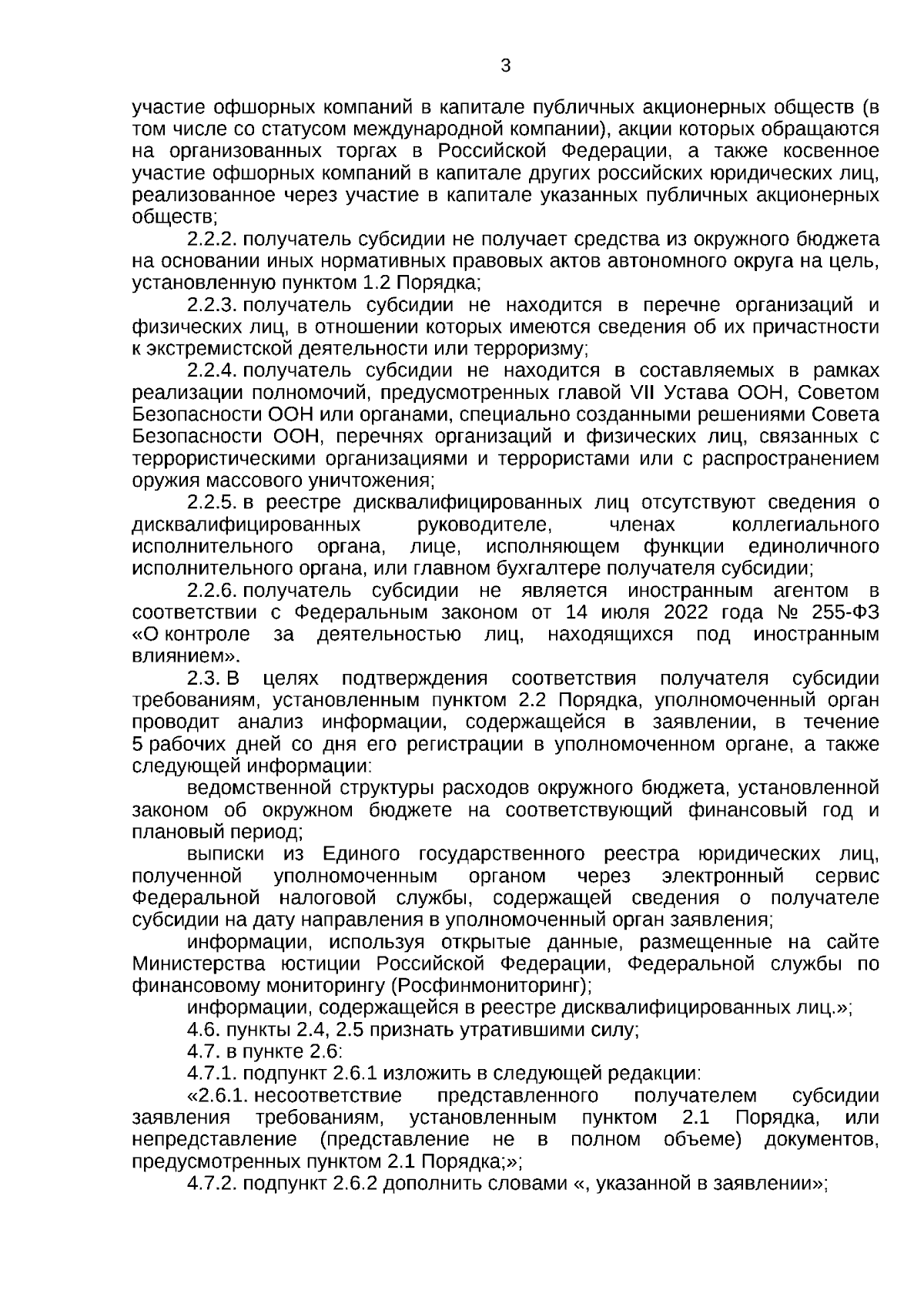 3

участие офшорных компаний в капитале публичных акционерных обществ (в том числе со статусом международной компании), акции которых обращаются на организованных торгах в Российской Федерации, а также косвенное участие офшорных компаний в капитале других российских юридических лиц, реализованное через участие в капитале указанных публичных акционерных обществ;

2.2.2. получатель субсидии не получает средства из окружного бюджета на основании иных нормативных правовых актов автономного округа на цель, установленную пунктом 1.2 Порядка;

2.2.3. получатель субсидии не находится в перечне организаций и физических лиц, в отношении которых имеются сведения об их причастности к экстремистской деятельности или терроризму;

2.2.4. получатель субсидии не находится в составляемых в рамках реализации полномочий, предусмотренных главой VII Устава ООН, Советом Безопасности ООН или органами, специально созданными решениями Совета Безопасности ООН, перечнях организаций и физических лиц, связанных с террористическими организациями и террористами или с распространением оружия массового уничтожения;

2.2.5. в реестре дисквалифицированных лиц отсутствуют сведения о дисквалифицированных руководителе, членах коллегиального исполнительного органа, лице, исполняющем функции единоличного исполнительного органа, или главном бухгалтере получателя субсидии;

2.2.6. получатель субсидии не является иностранным агентом в соответствии с Федеральным законом от 14 июля 2022 года № 255-ФЗ «О контроле за деятельностью лиц, находящихся под иностранным влиянием».

2.3. В целях подтверждения соответствия получателя субсидии требованиям, установленным пунктом 2.2 Порядка, уполномоченный орган проводит анализ информации, содержащейся в заявлении, в течение 5 рабочих дней со дня его регистрации в уполномоченном органе, а также следующей информации:

ведомственной структуры расходов окружного бюджета, установленной законом об окружном бюджете на соответствующий финансовый год и плановый период;

выписки из Единого государственного реестра юридических лиц, полученной уполномоченным органом через электронный сервис Федеральной налоговой службы, содержащей сведения о получателе субсидии на дату направления в уполномоченный орган заявления;

информации, используя открытые данные, размещенные на сайте Министерства юстиции Российской Федерации, Федеральной службы по финансовому мониторингу (Росфинмониторинг);

информации, содержащейся в реестре дисквалифицированных лиц.»;

4.6. пункты 2.4, 2.5 признать утратившими силу;

4.7. в пункте 2.6:

4.7.1. подпункт 2.6.1 изложить в следующей редакции:

«2.6.1. несоответствие представленного получателем субсидии заявления требованиям, установленным пунктом 2.1 Порядка, или непредставление (представление не в полном объеме) документов, предусмотренных пунктом 2.1 Порядка;»;

4.7.2. подпункт 2.6.2 дополнить словами «, указанной в заявлении»;